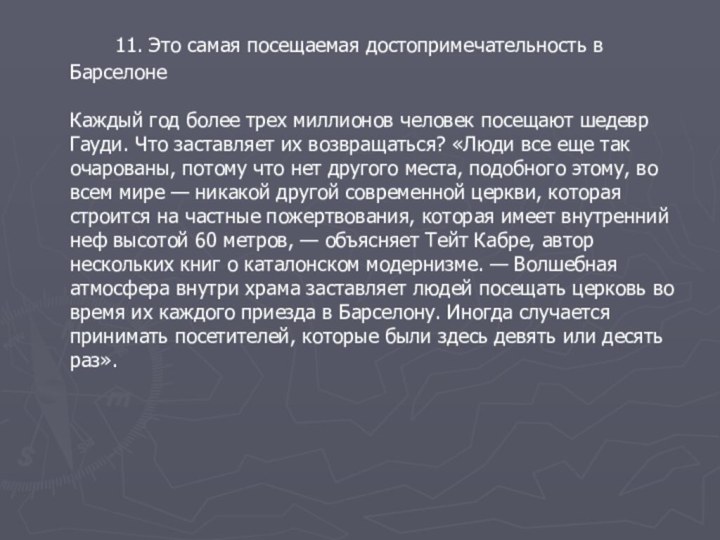 11. Это самая посещаемая достопримечательность в Барселоне

Каждый год более трех миллионов человек посещают шедевр Гауди. Что заставляет их возвращаться? «Люди все еще так очарованы, потому что нет другого места, подобного этому, во всем мире — никакой другой современной церкви, которая строится на частные пожертвования, которая имеет внутренний неф высотой 60 метров, — объясняет Тейт Кабре, автор нескольких книг о каталонском модернизме. — Волшебная атмосфера внутри храма заставляет людей посещать церковь во время их каждого приезда в Барселону. Иногда случается принимать посетителей, которые были здесь девять или десять раз».